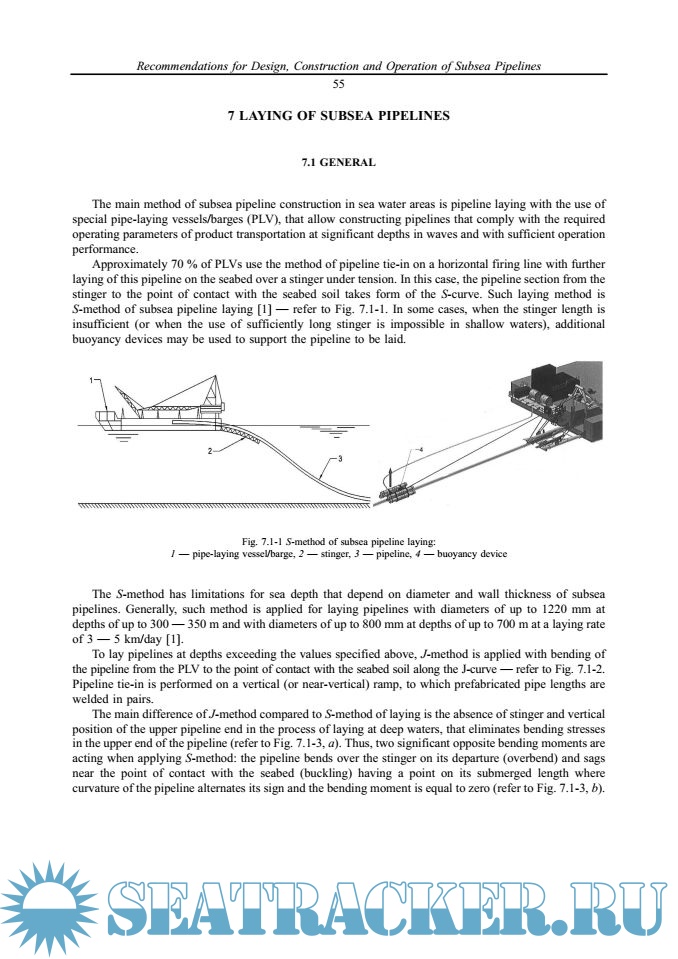 Recommendations for Design, Construction and Operation of Subsea Pipelines

55

7 LAYING OF SUBSEA PIPELINES

7.1 GENERAL

The main method of subsea pipeline construction in sea water areas is pipeline laying with the use of special pipe-laying vessels/barges (PLV), that allow constructing pipelines that comply with the required operating parameters of product transportation at significant depths in waves and with sufficient operation performance.

Approximately 70 % of PLVs use the method of pipeline tie-in on a horizontal firing line with further laying of this pipeline on the seabed over a stinger under tension. In this case, the pipeline section from the stinger to the point of contact with the seabed soil takes form of the S-curve. Such laying method is S-method of subsea pipeline laying [1] — refer to Fig. 7.1-1. In some cases, when the stinger length is insufficient (or when the use of sufficiently long stinger is impossible in shallow waters), additional buoyancy devices may be used to support the pipeline to be laid.

1

2

3

4

Fig. 7.1-1 S-method of subsea pipeline laying:
1 — pipe-laying vessel/barge, 2 — stinger, 3 — pipeline, 4 — buoyancy device

The S-method has limitations for sea depth that depend on diameter and wall thickness of subsea pipelines. Generally, such method is applied for laying pipelines with diameters of up to 1220 mm at depths of up to 300 — 350 m and with diameters of up to 800 mm at depths of up to 700 m at a laying rate of 3 — 5 km/day [1].

To lay pipelines at depths exceeding the values specified above, J-method is applied with bending of the pipeline from the PLV to the point of contact with the seabed soil along the J-curve — refer to Fig. 7.1-2. Pipeline tie-in is performed on a vertical (or near-vertical) ramp, to which prefabricated pipe lengths are welded in pairs.

The main difference of J-method compared to S-method of laying is the absence of stinger and vertical position of the upper pipeline end in the process of laying at deep waters, that eliminates bending stresses in the upper end of the pipeline (refer to Fig. 7.1-3, a). Thus, two significant opposite bending moments are acting when applying S-method: the pipeline bends over the stinger on its departure (overbend) and sags near the point of contact with the seabed (buckling) having a point on its submerged length where curvature of the pipeline alternates its sign and the bending moment is equal to zero (refer to Fig. 7.1-3, b).

SEATRACKER.RU